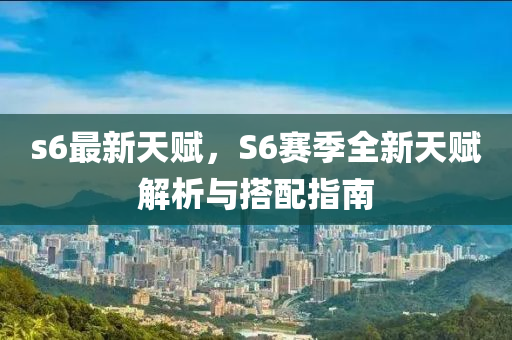 s6最新天赋，S6赛季全新天赋解析与搭配指南